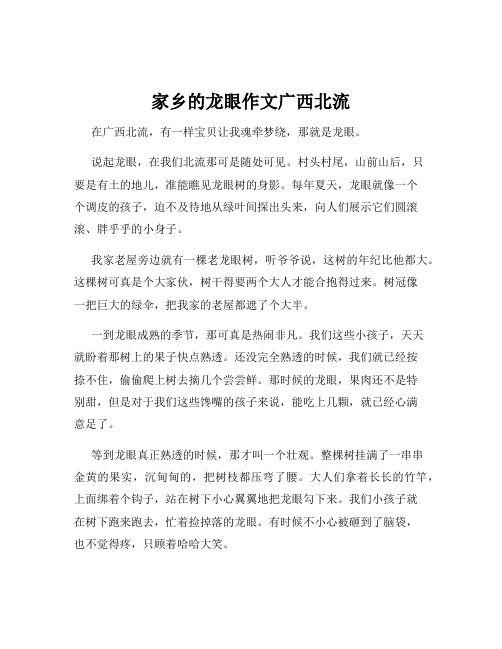 家乡的龙眼作文广西北流

在广西北流，有一样宝贝让我魂牵梦绕，那就是龙眼。

说起龙眼，在我们北流那可是随处可见。村头村尾，山前山后，只要是有土的地儿，准能瞧见龙眼树的身影。每年夏天，龙眼就像一个个调皮的孩子，迫不及待地从绿叶间探出头来，向人们展示它们圆滚滚、胖乎乎的小身子。

我家老屋旁边就有一棵老龙眼树，听爷爷说，这树的年纪比他都大。这棵树可真是个大家伙，树干得要两个大人才能合抱得过来。树冠像一把巨大的绿伞，把我家的老屋都遮了个大半。

一到龙眼成熟的季节，那可真是热闹非凡。我们这些小孩子，天天就盼着那树上的果子快点熟透。还没完全熟透的时候，我们就已经按捺不住，偷偷爬上树去摘几个尝尝鲜。那时候的龙眼，果肉还不是特别甜，但是对于我们这些馋嘴的孩子来说，能吃上几颗，就已经心满意足了。

等到龙眼真正熟透的时候，那才叫一个壮观。整棵树挂满了一串串金黄的果实，沉甸甸的，把树枝都压弯了腰。大人们拿着长长的竹竿，上面绑着个钩子，站在树下小心翼翼地把龙眼勾下来。我们小孩子就在树下跑来跑去，忙着捡掉落的龙眼。有时候不小心被砸到了脑袋，也不觉得疼，只顾着哈哈大笑。